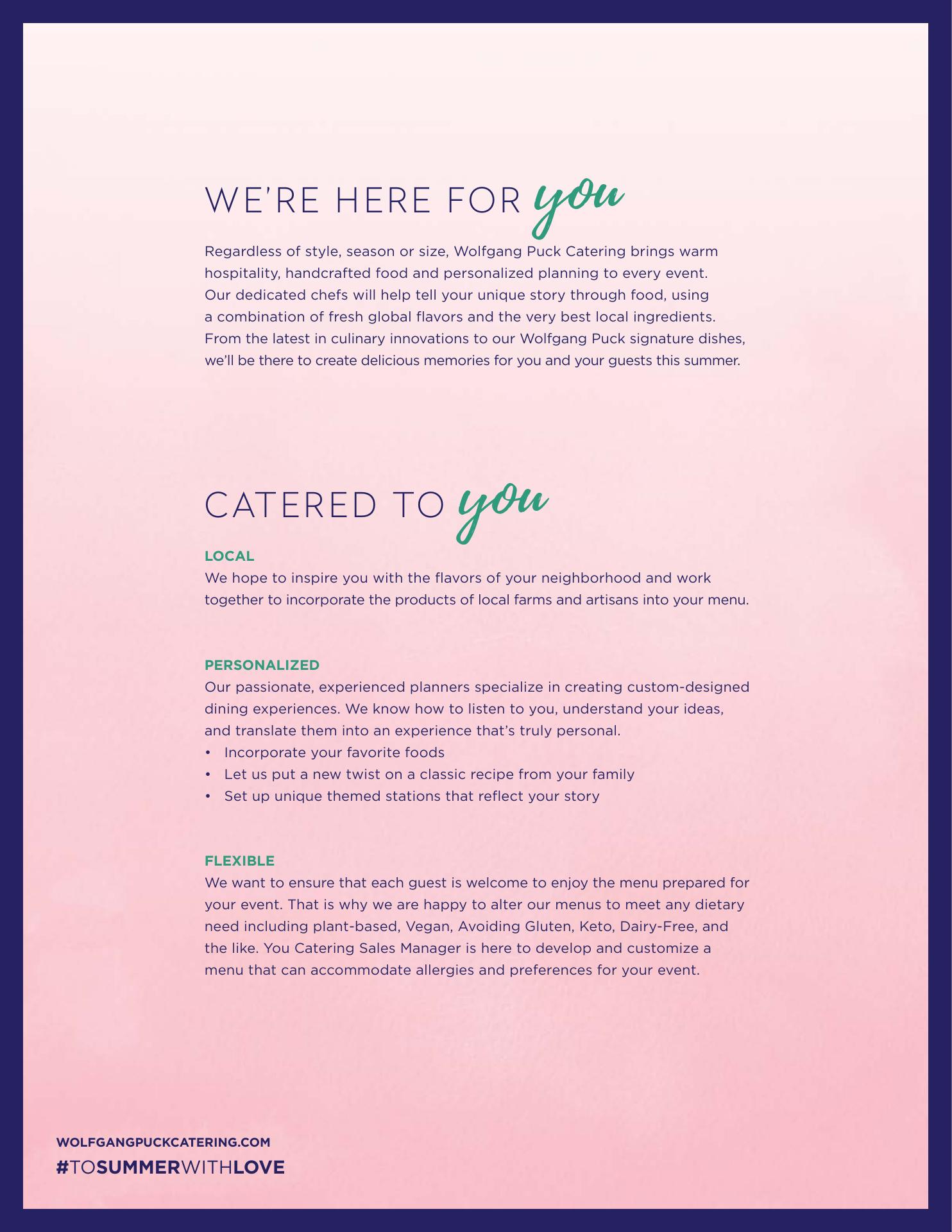 WE'RE HERE FOR you

Regardless of style, season or size, Wolfgang Puck Catering brings warm hospitality, handcrafted food and personalized planning to every event. Our dedicated chefs will help tell your unique story through food, using a combination of fresh global flavors and the very best local ingredients. From the latest in culinary innovations to our Wolfgang Puck signature dishes, we'll be there to create delicious memories for you and your guests this summer.

CATERED TO you

LOCAL
We hope to inspire you with the flavors of your neighborhood and work together to incorporate the products of local farms and artisans into your menu.

PERSONALIZED
Our passionate, experienced planners specialize in creating custom-designed dining experiences. We know how to listen to you, understand your ideas, and translate them into an experience that's truly personal.
• Incorporate your favorite foods
• Let us put a new twist on a classic recipe from your family
• Set up unique themed stations that reflect your story

FLEXIBLE
We want to ensure that each guest is welcome to enjoy the menu prepared for your event. That is why we are happy to alter our menus to meet any dietary need including plant-based, Vegan, Avoiding Gluten, Keto, Dairy-Free, and the like. You Catering Sales Manager is here to develop and customize a menu that can accommodate allergies and preferences for your event.

WOLFGANGPUCKCATERING.COM
#TOSUMMERWITHLOVE